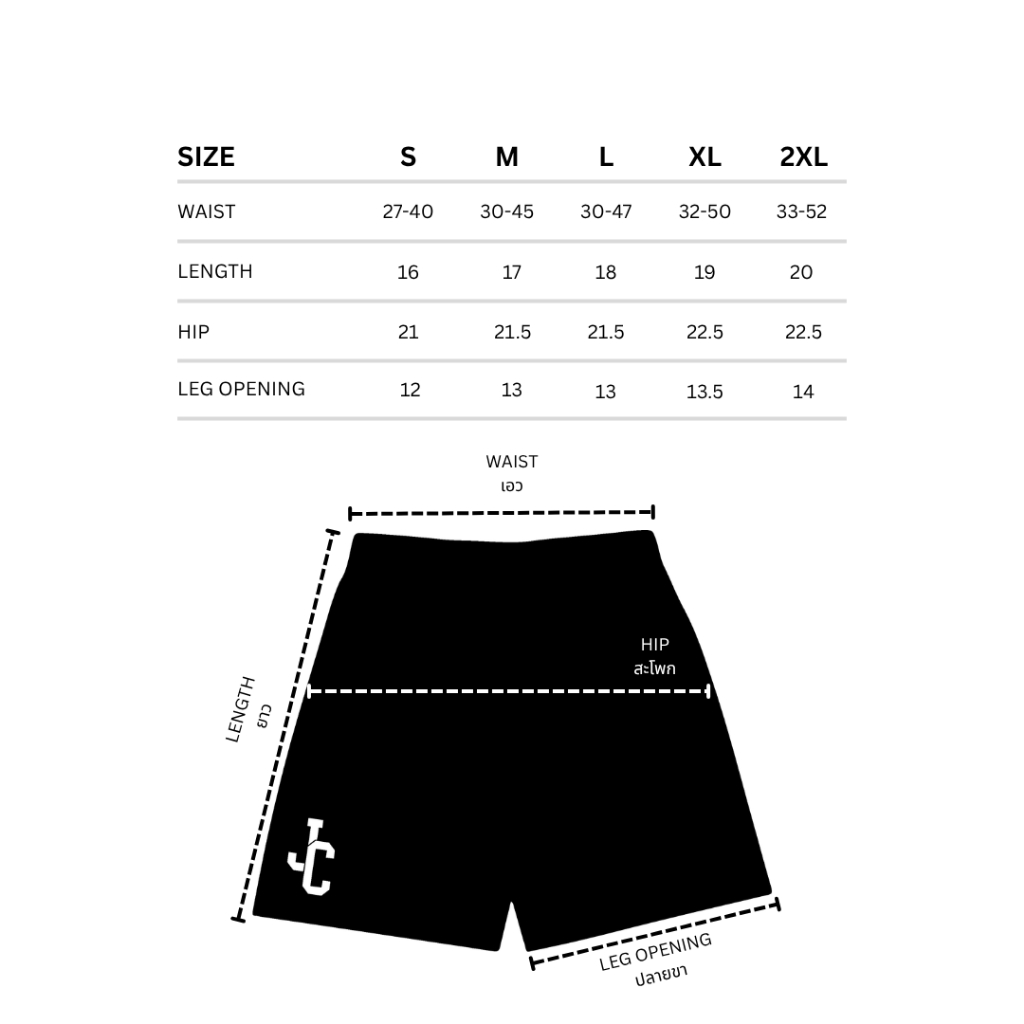 | SIZE | S | M | L | XL | 2XL |
|---|---|---|---|---|---|
| WAIST | 27-40 | 30-45 | 30-47 | 32-50 | 33-52 |
| LENGTH | 16 | 17 | 18 | 19 | 20 |
| HIP | 21 | 21.5 | 21.5 | 22.5 | 22.5 |
| LEG OPENING | 12 | 13 | 13 | 13.5 | 14 |

WAIST
เอว

HIP
สะโพก

LENGTH
ยาว

JC

LEG OPENING
ปลายขา